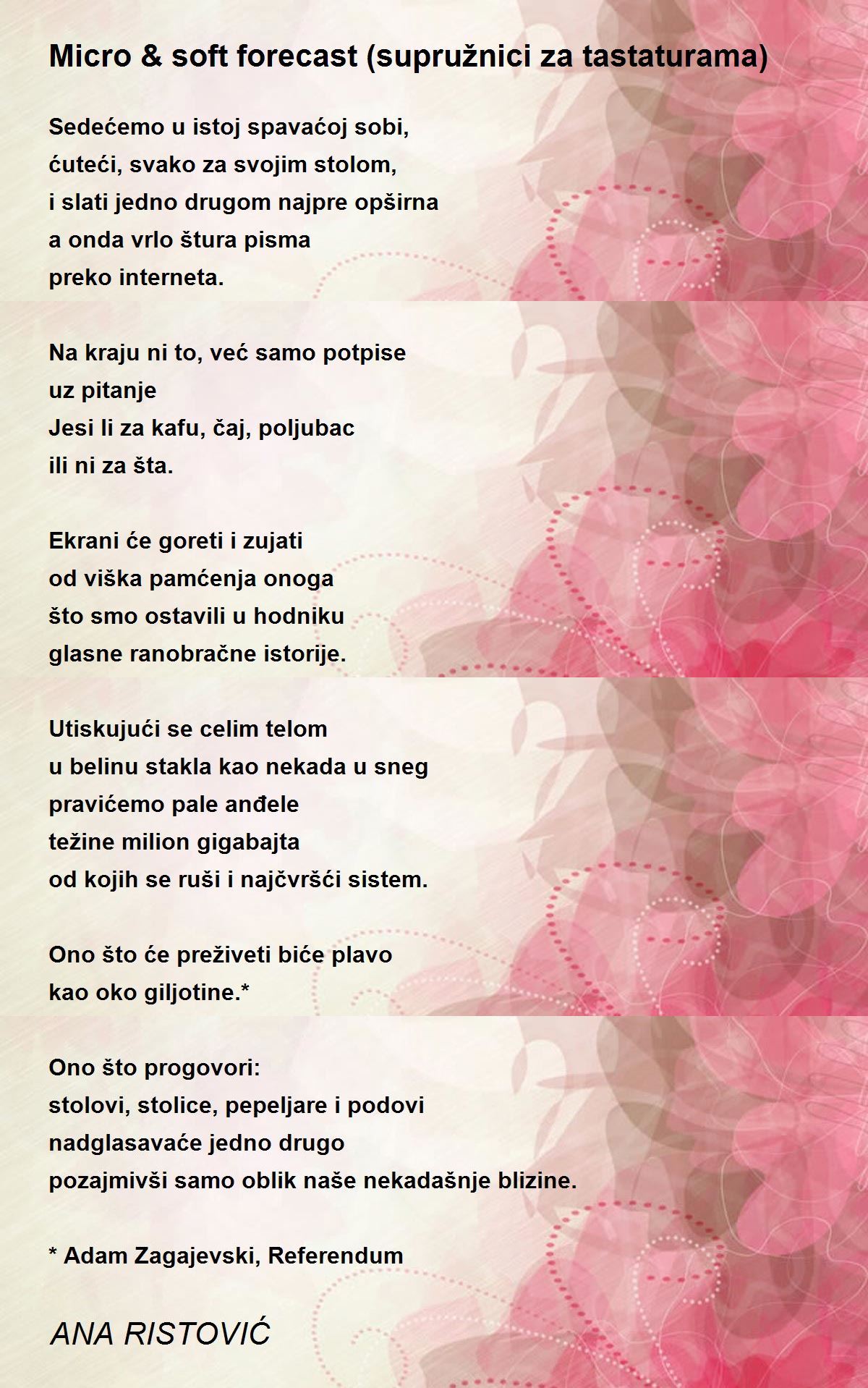 Micro & soft forecast (supružnici za tastaturama)

Sedećemo u istoj spavaćoj sobi,
ćuteći, svako za svojim stolom,
i slati jedno drugom najpre opširna
a onda vrlo štura pisma
preko interneta.

Na kraju ni to, već samo potpise
uz pitanje
Jesi li za kafu, čaj, poljubac
ili ni za šta.

Ekrani će goreti i zujati
od viška pamćenja onoga
što smo ostavili u hodniku
glasne ranobračne istorije.

Utiskujući se celim telom
u belinu stakla kao nekada u sneg
pravićemo pale anđele
težine milion gigabajta
od kojih se ruši i najčvršći sistem.

Ono što će preživeti biće plavo
kao oko giljotine.*

Ono što progovori:
stolovi, stolice, pepeljare i podovi
nadglasavaće jedno drugo
pozajmivši samo oblik naše nekadašnje blizine.

* Adam Zagajevski, Referendum

ANA RISTOVIĆ